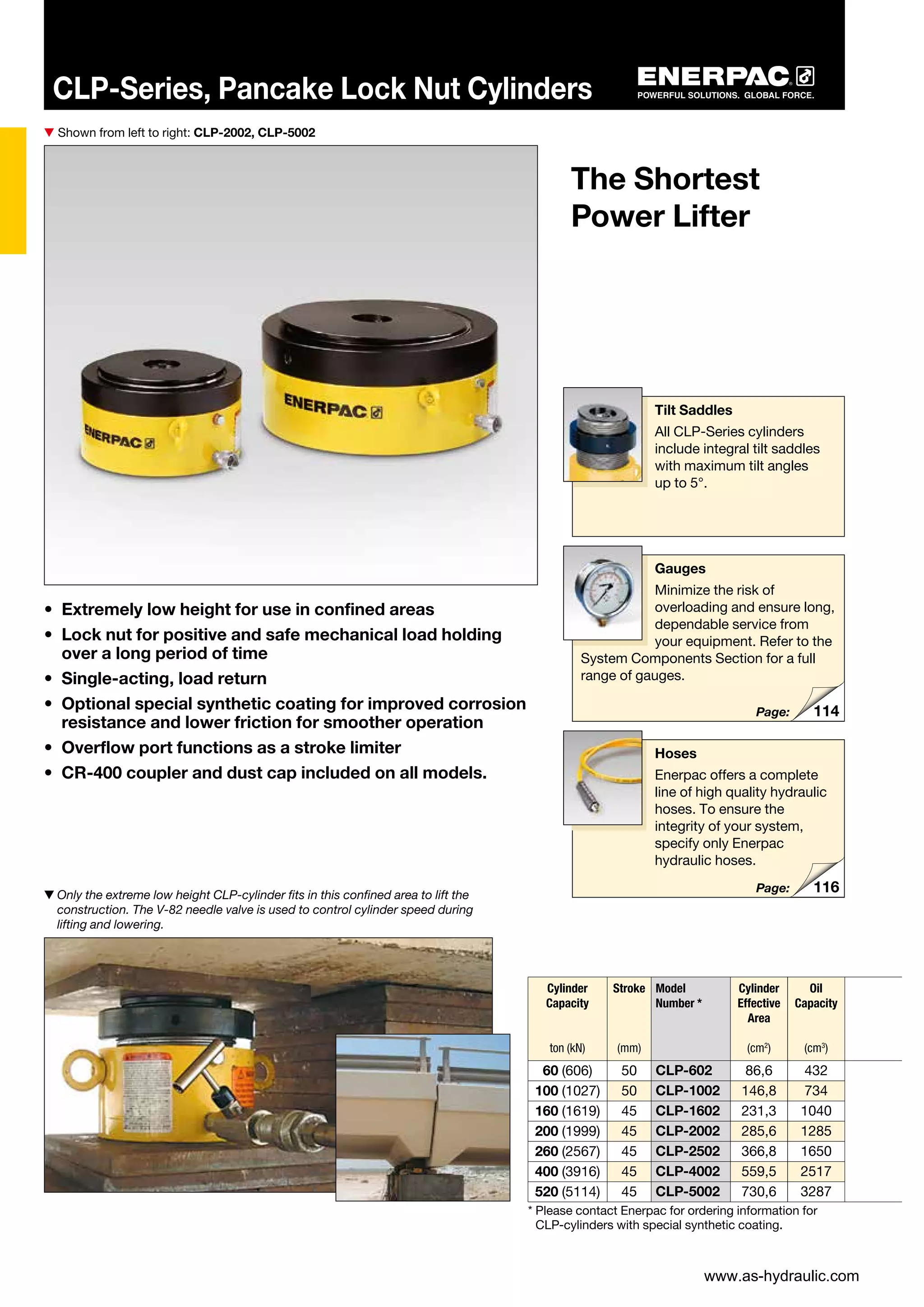 CLP-Series, Pancake Lock Nut Cylinders

ENERPAC
POWERFUL SOLUTIONS. GLOBAL FORCE.

▼ Shown from left to right: CLP-2002, CLP-5002

ENERPAC

ENERPAC

The Shortest Power Lifter

Tilt Saddles
All CLP-Series cylinders include integral tilt saddles with maximum tilt angles up to 5°.

Gauges
Minimize the risk of overloading and ensure long, dependable service from your equipment. Refer to the System Components Section for a full range of gauges.

Page: 114

Hoses
Enerpac offers a complete line of high quality hydraulic hoses. To ensure the integrity of your system, specify only Enerpac hydraulic hoses.

Page: 116

• Extremely low height for use in confined areas
• Lock nut for positive and safe mechanical load holding over a long period of time
• Single-acting, load return
• Optional special synthetic coating for improved corrosion resistance and lower friction for smoother operation
• Overflow port functions as a stroke limiter
• CR-400 coupler and dust cap included on all models.

▼ Only the extreme low height CLP-cylinder fits in this confined area to lift the construction. The V-82 needle valve is used to control cylinder speed during lifting and lowering.

| Cylinder Capacity ton (kN) | Stroke (mm) | Model Number * | Cylinder Effective Area ($cm^2$) | Oil Capacity ($cm^3$) |
|---|---|---|---|---|
| 60 (606) | 50 | CLP-602 | 86,6 | 432 |
| 100 (1027) | 50 | CLP-1002 | 146,8 | 734 |
| 160 (1619) | 45 | CLP-1602 | 231,3 | 1040 |
| 200 (1999) | 45 | CLP-2002 | 285,6 | 1285 |
| 260 (2567) | 45 | CLP-2502 | 366,8 | 1650 |
| 400 (3916) | 45 | CLP-4002 | 559,5 | 2517 |
| 520 (5114) | 45 | CLP-5002 | 730,6 | 3287 |

* Please contact Enerpac for ordering information for CLP-cylinders with special synthetic coating.

www.as-hydraulic.com